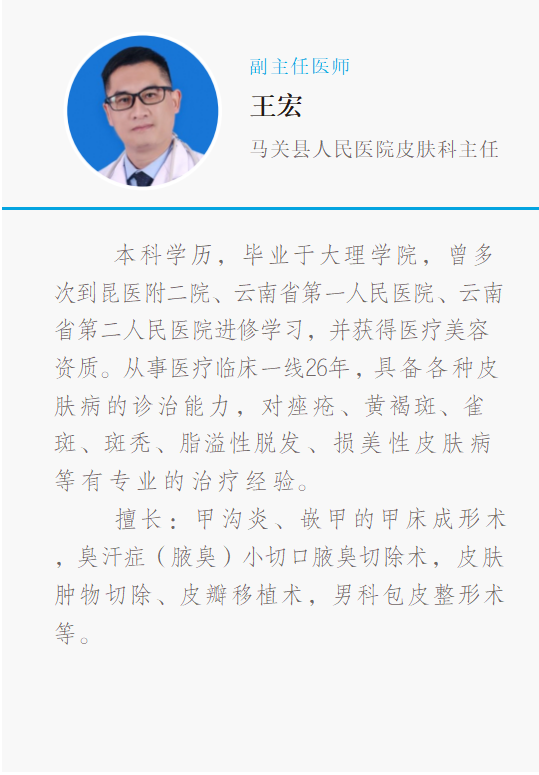 副主任医师

王宏

马关县人民医院皮肤科主任

本科学历，毕业于大理学院，曾多次到昆医附二院、云南省第一人民医院、云南省第二人民医院进修学习，并获得医疗美容资质。从事医疗临床一线26年，具备各种皮肤病的诊治能力，对痤疮、黄褐斑、雀斑、斑秃、脂溢性脱发、损美性皮肤病等有专业的治疗经验。

擅长：甲沟炎、嵌甲的甲床成形术，臭汗症（腋臭）小切口腋臭切除术，皮肤肿物切除、皮瓣移植术，男科包皮整形术等。